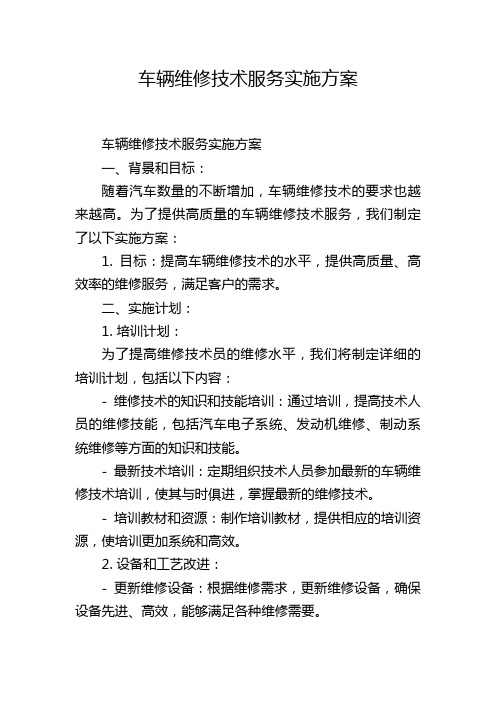 车辆维修技术服务实施方案

车辆维修技术服务实施方案

一、背景和目标：

随着汽车数量的不断增加，车辆维修技术的要求也越来越高。为了提供高质量的车辆维修技术服务，我们制定了以下实施方案：

1. 目标：提高车辆维修技术的水平，提供高质量、高效率的维修服务，满足客户的需求。

二、实施计划：

1. 培训计划：

为了提高维修技术员的维修水平，我们将制定详细的培训计划，包括以下内容：

- 维修技术的知识和技能培训：通过培训，提高技术人员的维修技能，包括汽车电子系统、发动机维修、制动系统维修等方面的知识和技能。

- 最新技术培训：定期组织技术人员参加最新的车辆维修技术培训，使其与时俱进，掌握最新的维修技术。

- 培训教材和资源：制作培训教材，提供相应的培训资源，使培训更加系统和高效。

2. 设备和工艺改进：

- 更新维修设备：根据维修需求，更新维修设备，确保设备先进、高效，能够满足各种维修需要。